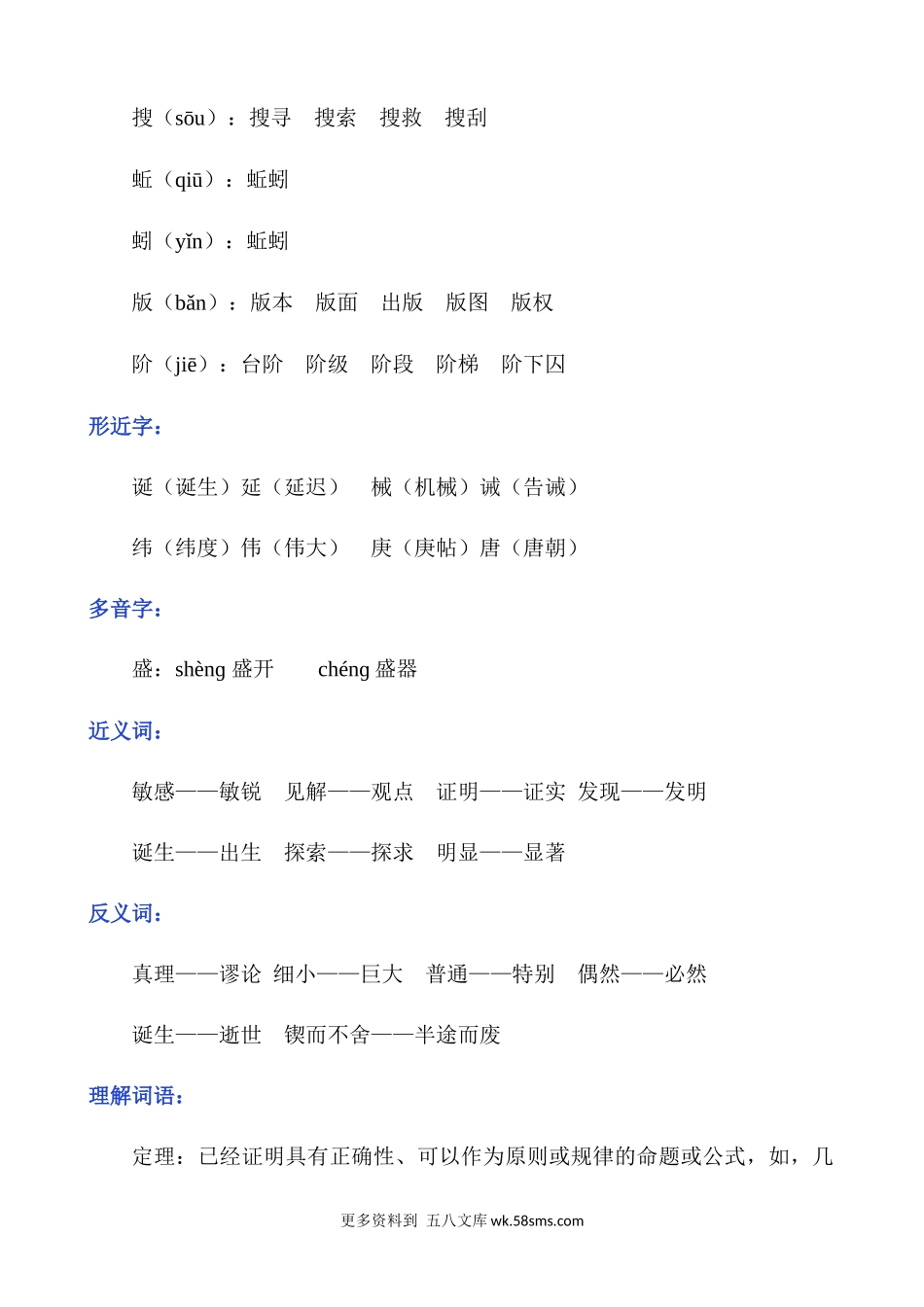 搜（sōu）：搜寻　搜索　搜救　搜刮

蚯（qiū）：蚯蚓

蚓（yǐn）：蚯蚓

版（bǎn）：版本　版面　出版　版图　版权

阶（jiē）：台阶　阶级　阶段　阶梯　阶下囚

形近字：

诞（诞生）延（延迟）　械（机械）诫（告诫）

纬（纬度）伟（伟大）　庚（庚帖）唐（唐朝）

多音字：

盛：shèng 盛开　　chéng 盛器

近义词：

敏感——敏锐　见解——观点　证明——证实　发现——发明

诞生——出生　探索——探求　明显——显著

反义词：

真理——谬论　细小——巨大　普通——特别　偶然——必然

诞生——逝世　锲而不舍——半途而废

理解词语：

定理：已经证明具有正确性、可以作为原则或规律的命题或公式，如，几

更多资料到 五八文库 wk.58sms.com